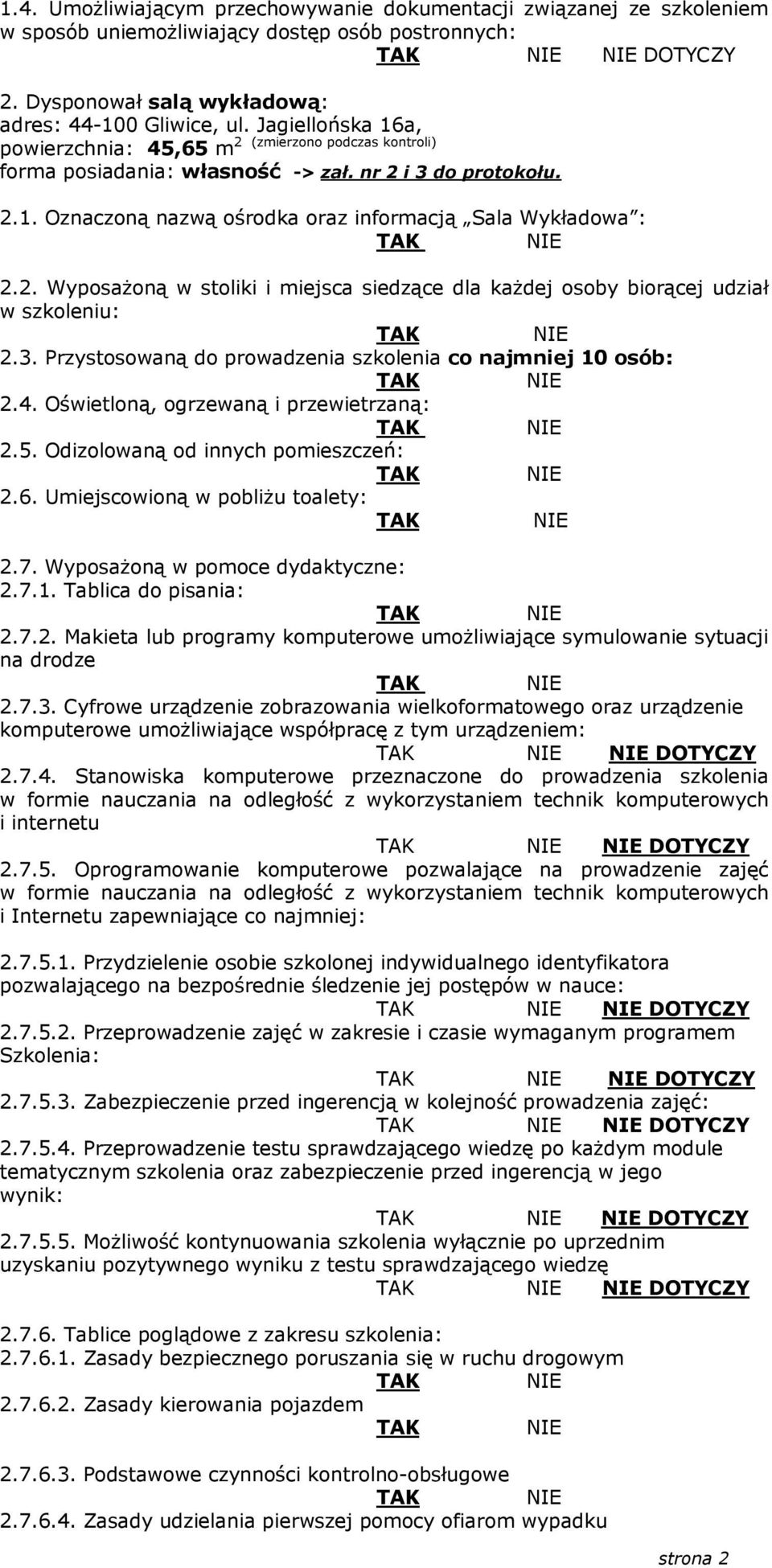 1.4. Umożliwiającym przechowywanie dokumentacji związanej ze szkoleniem w sposób uniemożliwiający dostęp osób postronnych:

TAK NIE NIE DOTYCZY

2. Dysponował salą wykładową:
adres: 44-100 Gliwice, ul. Jagiellońska 16a,
powierzchnia: 45,65 m$^2$ (zmierzono podczas kontroli)
forma posiadania: własność -> zał. nr 2 i 3 do protokołu.

2.1. Oznaczoną nazwą ośrodka oraz informacją „Sala Wykładowa":
TAK NIE

2.2. Wyposażoną w stoliki i miejsca siedzące dla każdej osoby biorącej udział w szkoleniu:
TAK NIE

2.3. Przystosowaną do prowadzenia szkolenia co najmniej 10 osób:
TAK NIE

2.4. Oświetloną, ogrzewaną i przewietrzaną:
TAK NIE

2.5. Odizolowaną od innych pomieszczeń:
TAK NIE

2.6. Umiejscowioną w pobliżu toalety:
TAK NIE

2.7. Wyposażoną w pomoce dydaktyczne:
2.7.1. Tablica do pisania:
TAK NIE

2.7.2. Makieta lub programy komputerowe umożliwiające symulowanie sytuacji na drodze
TAK NIE

2.7.3. Cyfrowe urządzenie zobrazowania wielkoformatowego oraz urządzenie komputerowe umożliwiające współpracę z tym urządzeniem:
TAK NIE NIE DOTYCZY

2.7.4. Stanowiska komputerowe przeznaczone do prowadzenia szkolenia w formie nauczania na odległość z wykorzystaniem technik komputerowych i internetu
TAK NIE NIE DOTYCZY

2.7.5. Oprogramowanie komputerowe pozwalające na prowadzenie zajęć w formie nauczania na odległość z wykorzystaniem technik komputerowych i Internetu zapewniające co najmniej:

2.7.5.1. Przydzielenie osobie szkolonej indywidualnego identyfikatora pozwalającego na bezpośrednie śledzenie jej postępów w nauce:
TAK NIE NIE DOTYCZY

2.7.5.2. Przeprowadzenie zajęć w zakresie i czasie wymaganym programem Szkolenia:
TAK NIE NIE DOTYCZY

2.7.5.3. Zabezpieczenie przed ingerencją w kolejność prowadzenia zajęć:
TAK NIE NIE DOTYCZY

2.7.5.4. Przeprowadzenie testu sprawdzającego wiedzę po każdym module tematycznym szkolenia oraz zabezpieczenie przed ingerencją w jego wynik:
TAK NIE NIE DOTYCZY

2.7.5.5. Możliwość kontynuowania szkolenia wyłącznie po uprzednim uzyskaniu pozytywnego wyniku z testu sprawdzającego wiedzę
TAK NIE NIE DOTYCZY

2.7.6. Tablice poglądowe z zakresu szkolenia:
2.7.6.1. Zasady bezpiecznego poruszania się w ruchu drogowym
TAK NIE

2.7.6.2. Zasady kierowania pojazdem
TAK NIE

2.7.6.3. Podstawowe czynności kontrolno-obsługowe
TAK NIE

2.7.6.4. Zasady udzielania pierwszej pomocy ofiarom wypadku

strona 2